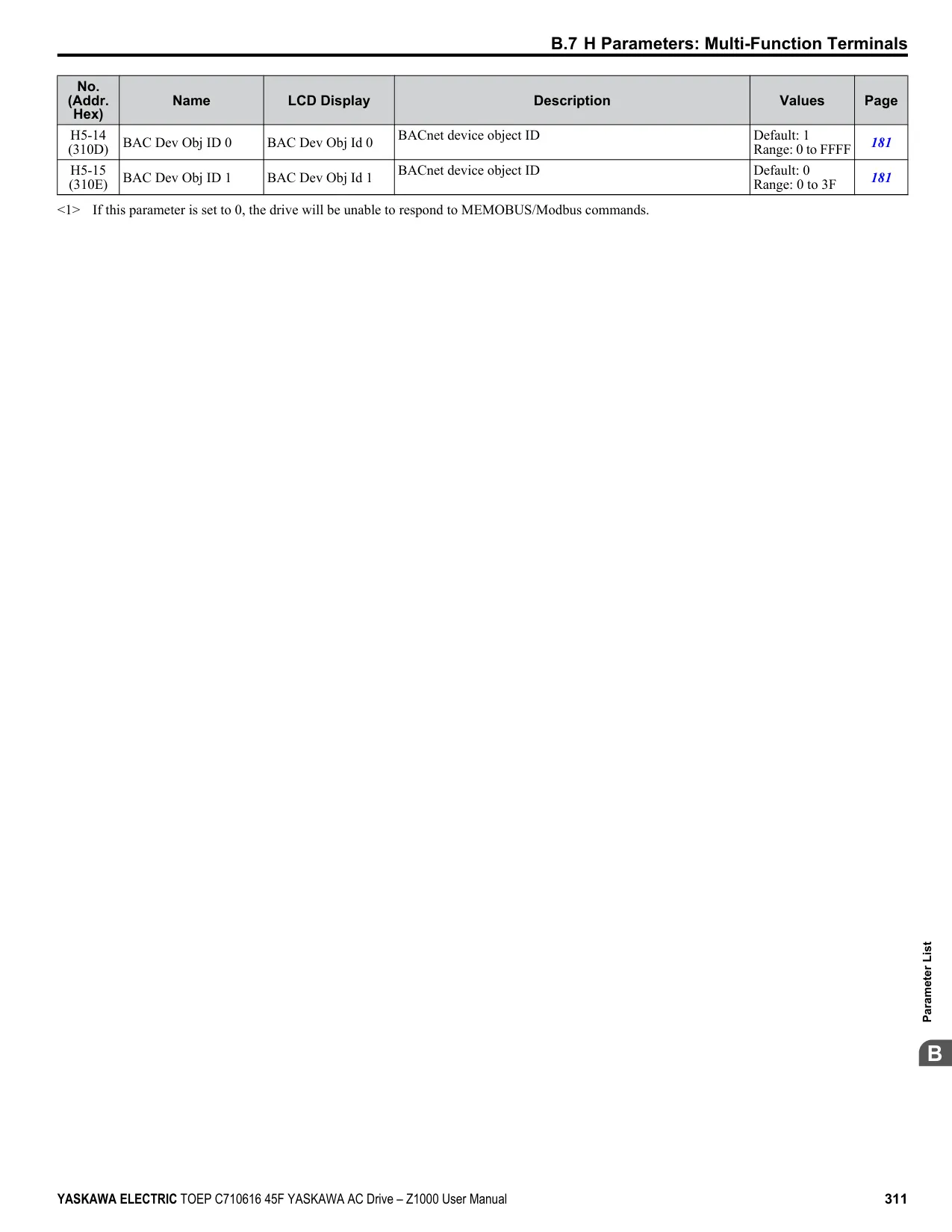 B.7 H Parameters: Multi-Function Terminals

| No. (Addr. Hex) | Name | LCD Display | Description | Values | Page |
|---|---|---|---|---|---|
| H5-14 (310D) | BAC Dev Obj ID 0 | BAC Dev Obj Id 0 | BACnet device object ID | Default: 1 Range: 0 to FFFF | 181 |
| H5-15 (310E) | BAC Dev Obj ID 1 | BAC Dev Obj Id 1 | BACnet device object ID | Default: 0 Range: 0 to 3F | 181 |

<1> If this parameter is set to 0, the drive will be unable to respond to MEMOBUS/Modbus commands.

Parameter List

B

YASKAWA ELECTRIC TOEP C710616 45F YASKAWA AC Drive – Z1000 User Manual 311